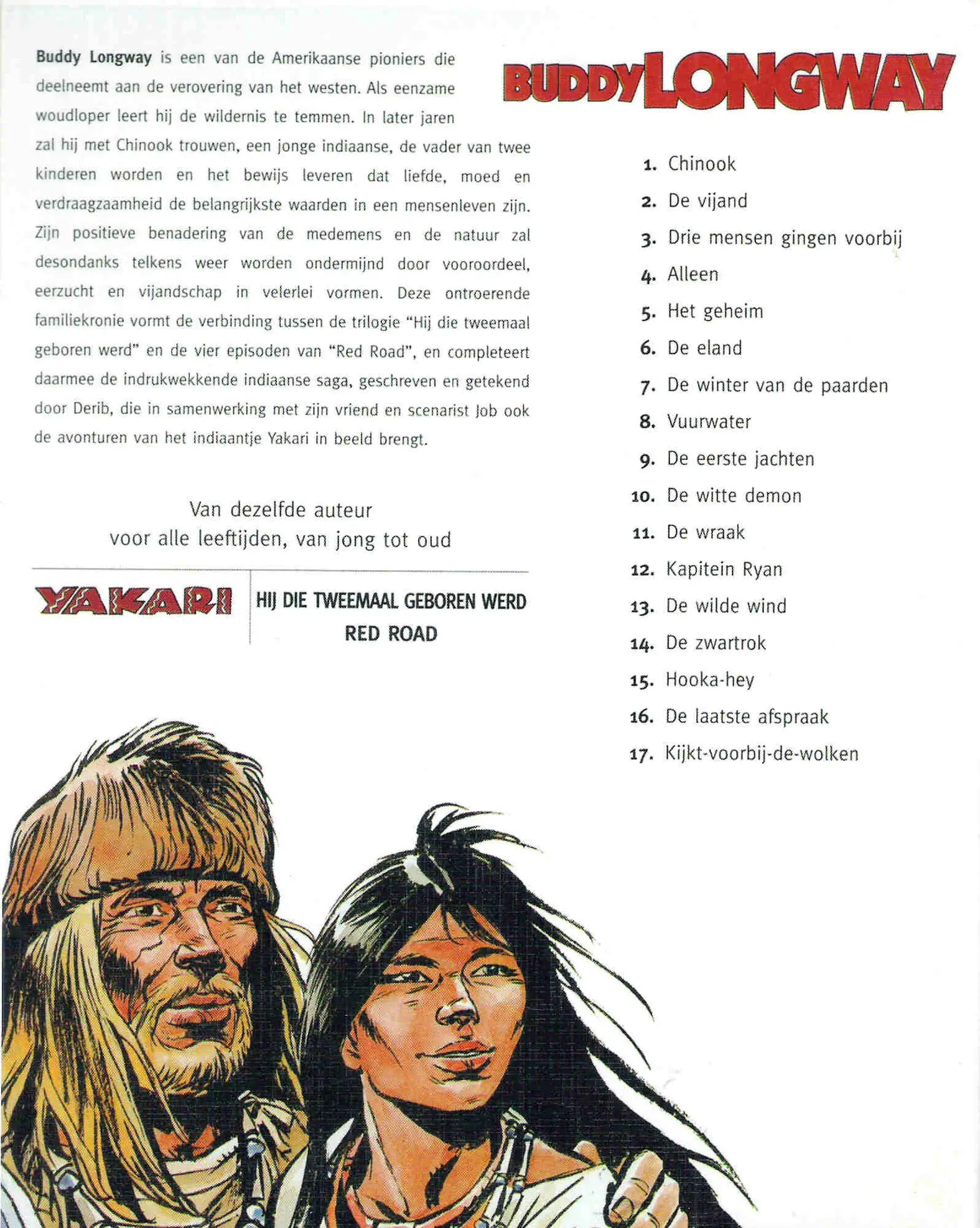 Buddy Longway is een van de Amerikaanse pioniers die deelneemt aan de verovering van het westen. Als eenzame woudloper leert hij de wildernis te temmen. In later jaren zal hij met Chinook trouwen, een jonge indiaanse, de vader van twee kinderen worden en het bewijs leveren dat liefde, moed en verdraagzaamheid de belangrijkste waarden in een mensenleven zijn. Zijn positieve benadering van de medemens en de natuur zal desondanks telkens weer worden ondermijnd door vooroordeel, eerzucht en vijandschap in velerlei vormen. Deze ontroerende familiekronie vormt de verbinding tussen de trilogie "Hij die tweemaal geboren werd" en de vier episoden van "Red Road", en completeert daarmee de indrukwekkende indiaanse saga, geschreven en getekend door Derib, die in samenwerking met zijn vriend en scenarist Job ook de avonturen van het indiaantje Yakari in beeld brengt.

Van dezelfde auteur
voor alle leeftijden, van jong tot oud

YAKARI

HIJ DIE TWEEMAAL GEBOREN WERD
RED ROAD

BUDDY LONGWAY

1. Chinook
2. De vijand
3. Drie mensen gingen voorbij
4. Alleen
5. Het geheim
6. De eland
7. De winter van de paarden
8. Vuurwater
9. De eerste jachten
10. De witte demon
11. De wraak
12. Kapitein Ryan
13. De wilde wind
14. De zwartrok
15. Hooka-hey
16. De laatste afspraak
17. Kijkt-voorbij-de-wolken